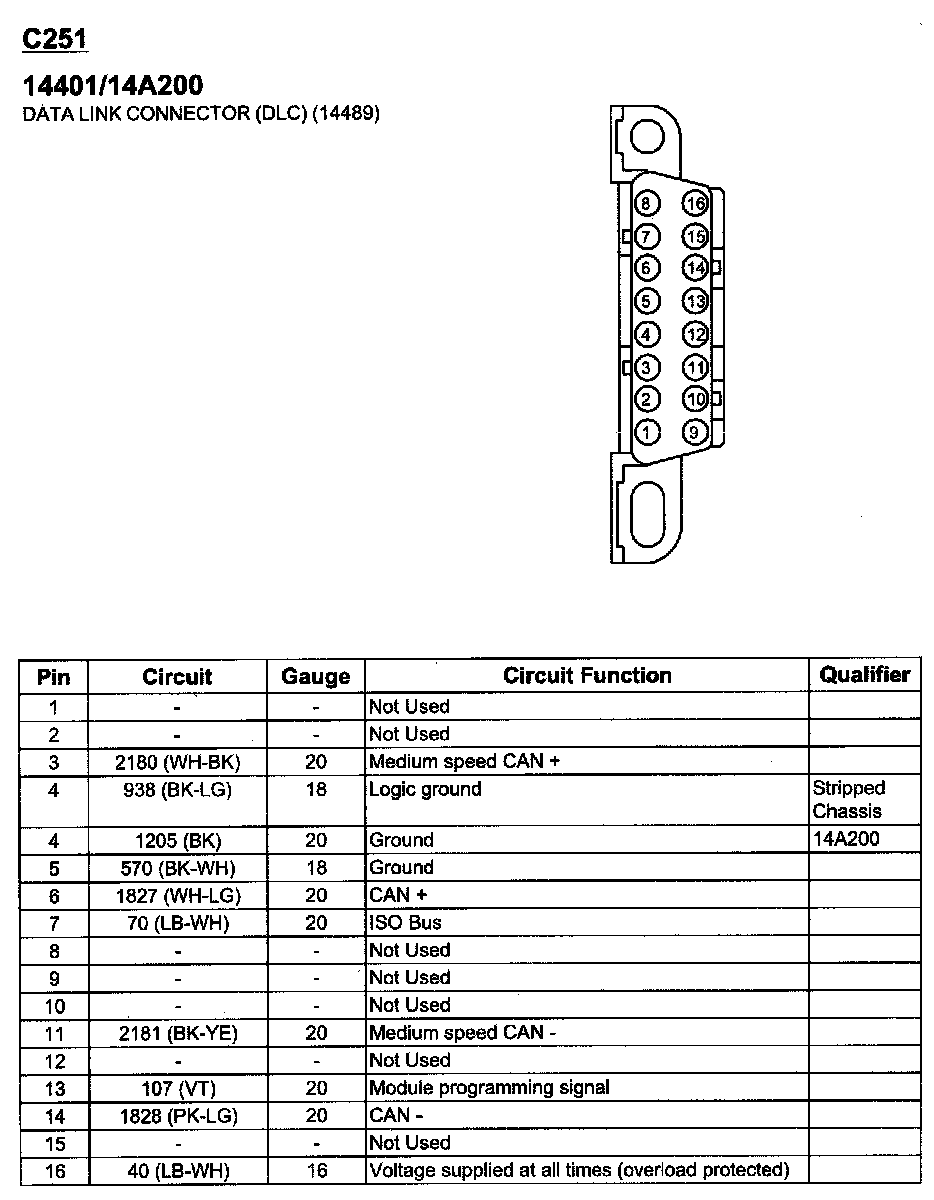 C251

14401/14A200
DATA LINK CONNECTOR (DLC) (14489)

8 16
7 15
6 14
5 13
4 12
3 11
2 10
1 9

| Pin | Circuit | Gauge | Circuit Function | Qualifier |
|---|---|---|---|---|
| 1 | - | - | Not Used | |
| 2 | - | - | Not Used | |
| 3 | 2180 (WH-BK) | 20 | Medium speed CAN + | |
| 4 | 938 (BK-LG) | 18 | Logic ground | Stripped Chassis |
| 4 | 1205 (BK) | 20 | Ground | 14A200 |
| 5 | 570 (BK-WH) | 18 | Ground | |
| 6 | 1827 (WH-LG) | 20 | CAN + | |
| 7 | 70 (LB-WH) | 20 | ISO Bus | |
| 8 | - | - | Not Used | |
| 9 | - | - | Not Used | |
| 10 | - | - | Not Used | |
| 11 | 2181 (BK-YE) | 20 | Medium speed CAN - | |
| 12 | - | - | Not Used | |
| 13 | 107 (VT) | 20 | Module programming signal | |
| 14 | 1828 (PK-LG) | 20 | CAN - | |
| 15 | - | - | Not Used | |
| 16 | 40 (LB-WH) | 16 | Voltage supplied at all times (overload protected) | |